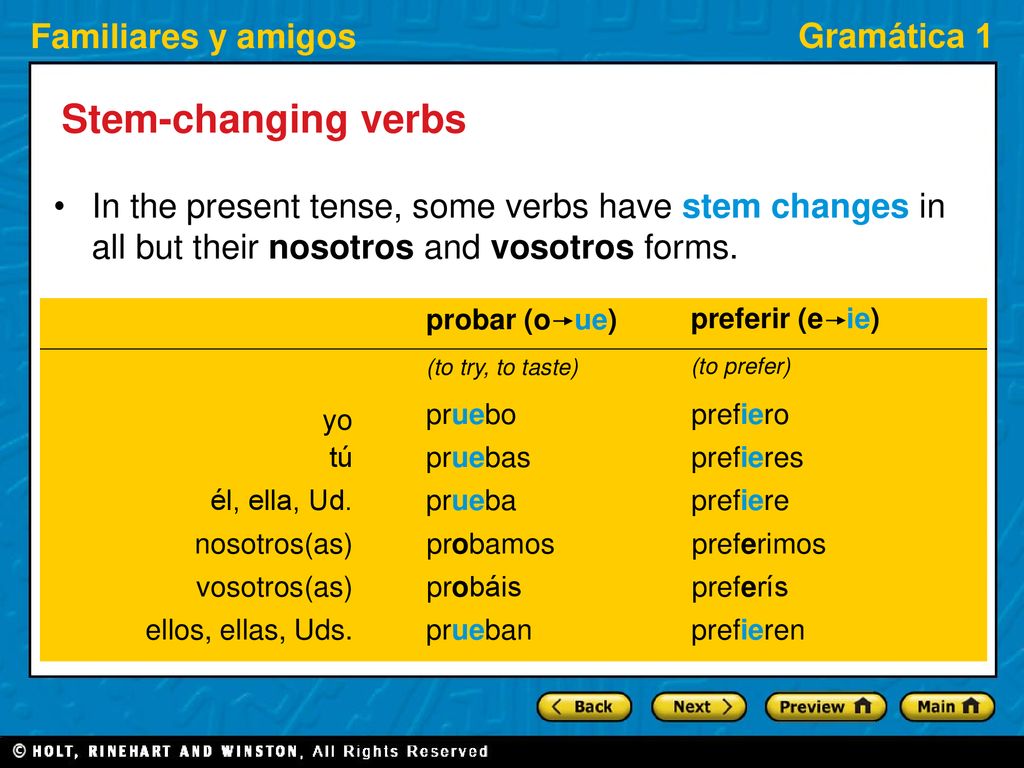 Familiares y amigos

Gramática 1

Stem-changing verbs

• In the present tense, some verbs have stem changes in all but their nosotros and vosotros forms.

| | probar (o→ue) | preferir (e→ie) |
|---|---|---|
| | (to try, to taste) | (to prefer) |
| yo | pruebo | prefiero |
| tú | pruebas | prefieres |
| él, ella, Ud. | prueba | prefiere |
| nosotros(as) | probamos | preferimos |
| vosotros(as) | probáis | preferís |
| ellos, ellas, Uds. | prueban | prefieren |

Back Next Preview Main

© HOLT, RINEHART AND WINSTON, All Rights Reserved